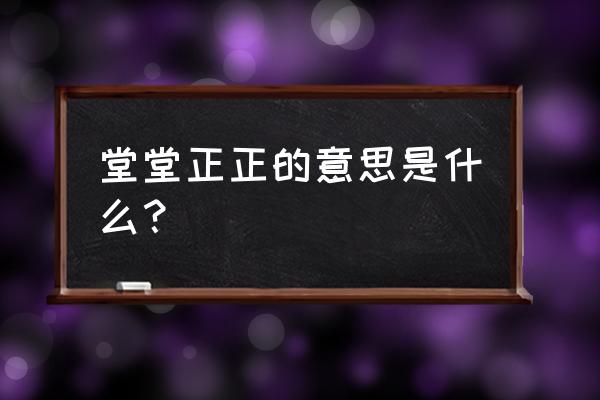 堂堂正正的意思是什么？